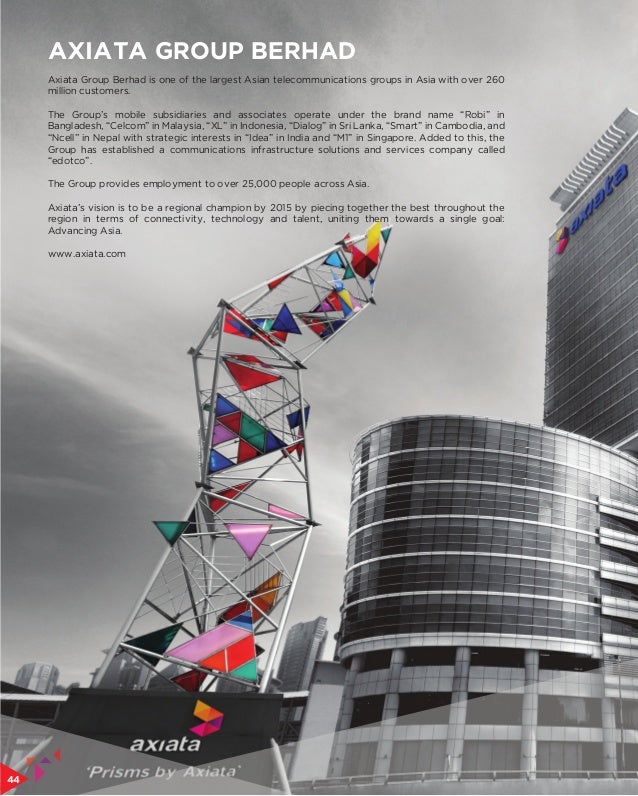 AXIATA GROUP BERHAD

Axiata Group Berhad is one of the largest Asian telecommunications groups in Asia with over 260 million customers.

The Group's mobile subsidiaries and associates operate under the brand name "Robi" in Bangladesh, "Celcom" in Malaysia, "XL" in Indonesia, "Dialog" in Sri Lanka, "Smart" in Cambodia, and "Ncell" in Nepal with strategic interests in "Idea" in India and "M1" in Singapore. Added to this, the Group has established a communications infrastructure solutions and services company called "edotco".

The Group provides employment to over 25,000 people across Asia.

Axiata's vision is to be a regional champion by 2015 by piecing together the best throughout the region in terms of connectivity, technology and talent, uniting them towards a single goal: Advancing Asia.

www.axiata.com

axiata

axiata

'Prisms by Axiata'

44